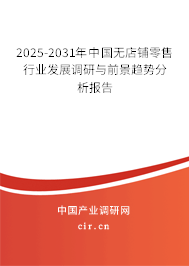 2025-2031年中国无店铺零售行业发展调研与前景趋势分析报告

中国产业调研网

cir.cn